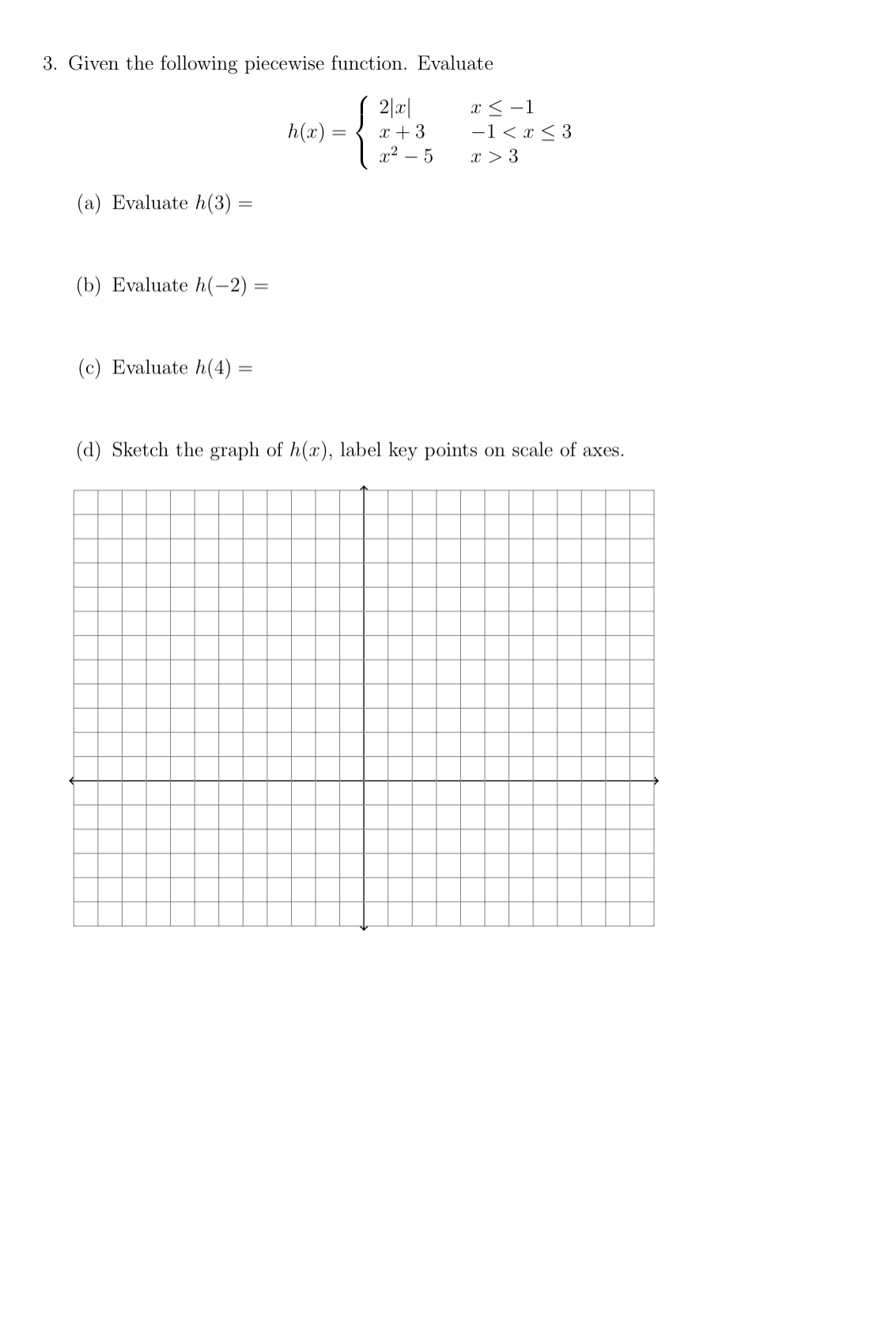 3. Given the following piecewise function. Evaluate

$$h(x) = \begin{cases} 2|x| & x \leq -1 \\ x+3 & -1 < x \leq 3 \\ x^2 - 5 & x > 3 \end{cases}$$

(a) Evaluate $h(3) =$

(b) Evaluate $h(-2) =$

(c) Evaluate $h(4) =$

(d) Sketch the graph of $h(x)$, label key points on scale of axes.